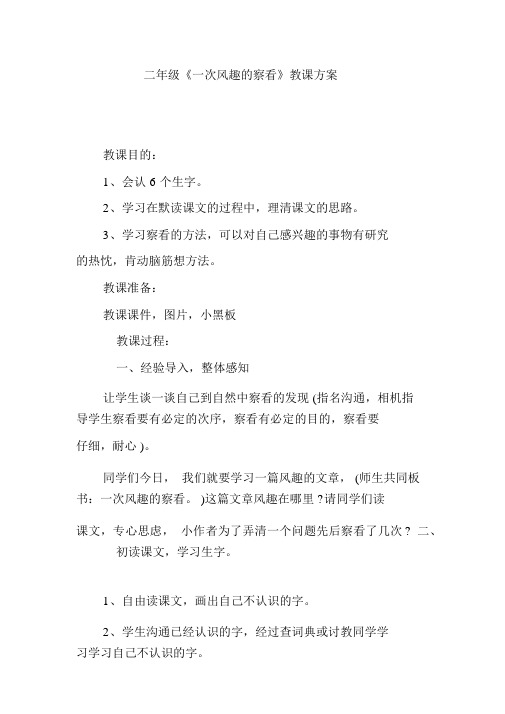 二年级《一次风趣的察看》教课方案

教课目的：

1、会认 6 个生字。

2、学习在默读课文的过程中，理清课文的思路。

3、学习察看的方法，可以对自己感兴趣的事物有研究的热忱，肯动脑筋想方法。

教课准备：

教课课件，图片，小黑板

教课过程：

一、经验导入，整体感知

让学生谈一谈自己到自然中察看的发现 (指名沟通，相机指导学生察看要有必定的次序，察看有必定的目的，察看要仔细，耐心 )。

同学们今日， 我们就要学习一篇风趣的文章， (师生共同板书：一次风趣的察看。 )这篇文章风趣在哪里 ?请同学们读课文，专心思虑， 小作者为了弄清一个问题先后察看了几次？ 二、初读课文，学习生字。

1、自由读课文，画出自己不认识的字。

2、学生沟通已经认识的字，经过查词典或讨教同学学习学习自己不认识的字。